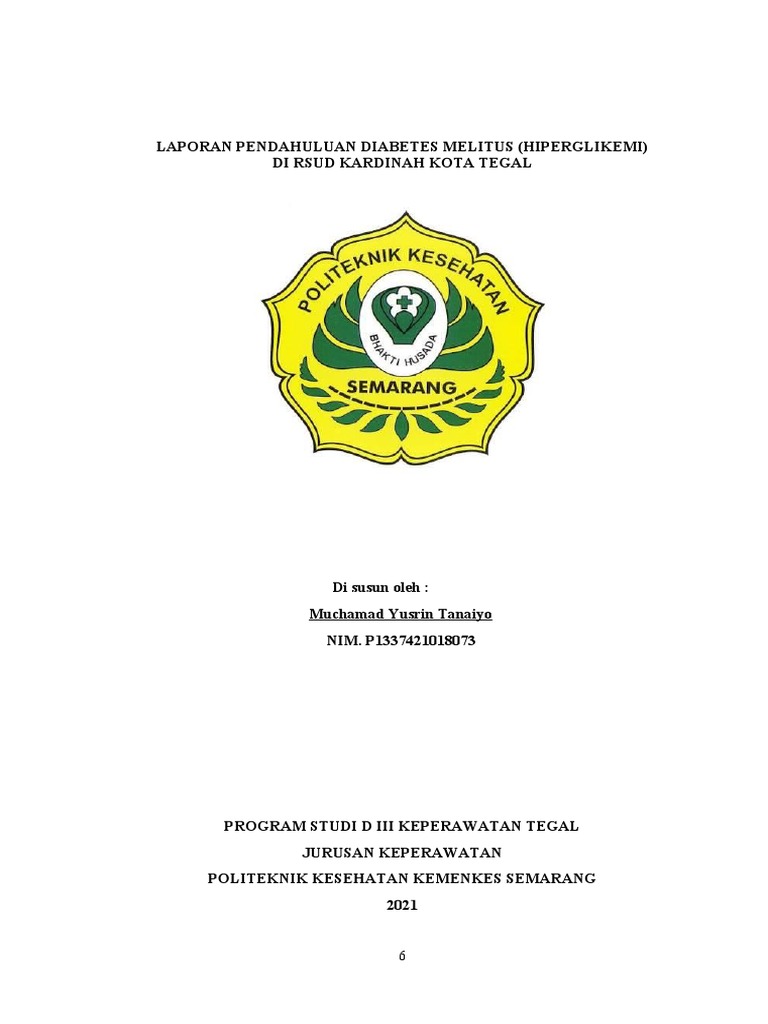 LAPORAN PENDAHULUAN DIABETES MELITUS (HIPERGLIKEMI)
DI RSUD KARDINAH KOTA TEGAL

POLITEKNIK KESEHATAN
BHAKTI HUSADA
SEMARANG

Di susun oleh :
Muchamad Yusrin Tanaiyo
NIM. P1337421018073

PROGRAM STUDI D III KEPERAWATAN TEGAL
JURUSAN KEPERAWATAN
POLITEKNIK KESEHATAN KEMENKES SEMARANG
2021

6